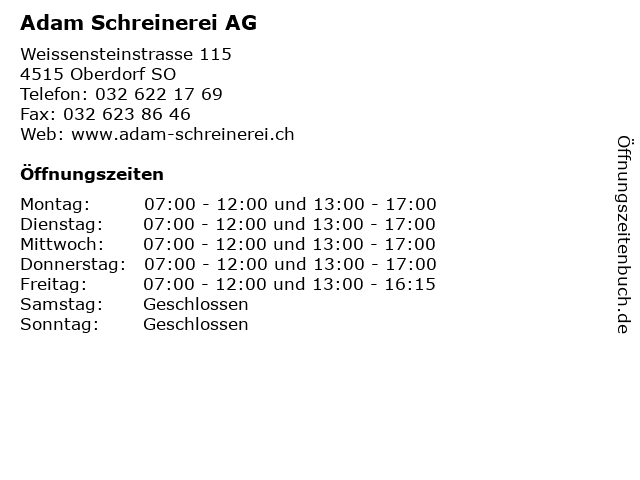 Adam Schreinerei AG

Weissensteinstrasse 115
4515 Oberdorf SO
Telefon: 032 622 17 69
Fax: 032 623 86 46
Web: www.adam-schreinerei.ch

Öffnungszeiten

| | |
|---|---|
| Montag: | 07:00 - 12:00 und 13:00 - 17:00 |
| Dienstag: | 07:00 - 12:00 und 13:00 - 17:00 |
| Mittwoch: | 07:00 - 12:00 und 13:00 - 17:00 |
| Donnerstag: | 07:00 - 12:00 und 13:00 - 17:00 |
| Freitag: | 07:00 - 12:00 und 13:00 - 16:15 |
| Samstag: | Geschlossen |
| Sonntag: | Geschlossen |

Öffnungszeitenbuch.de